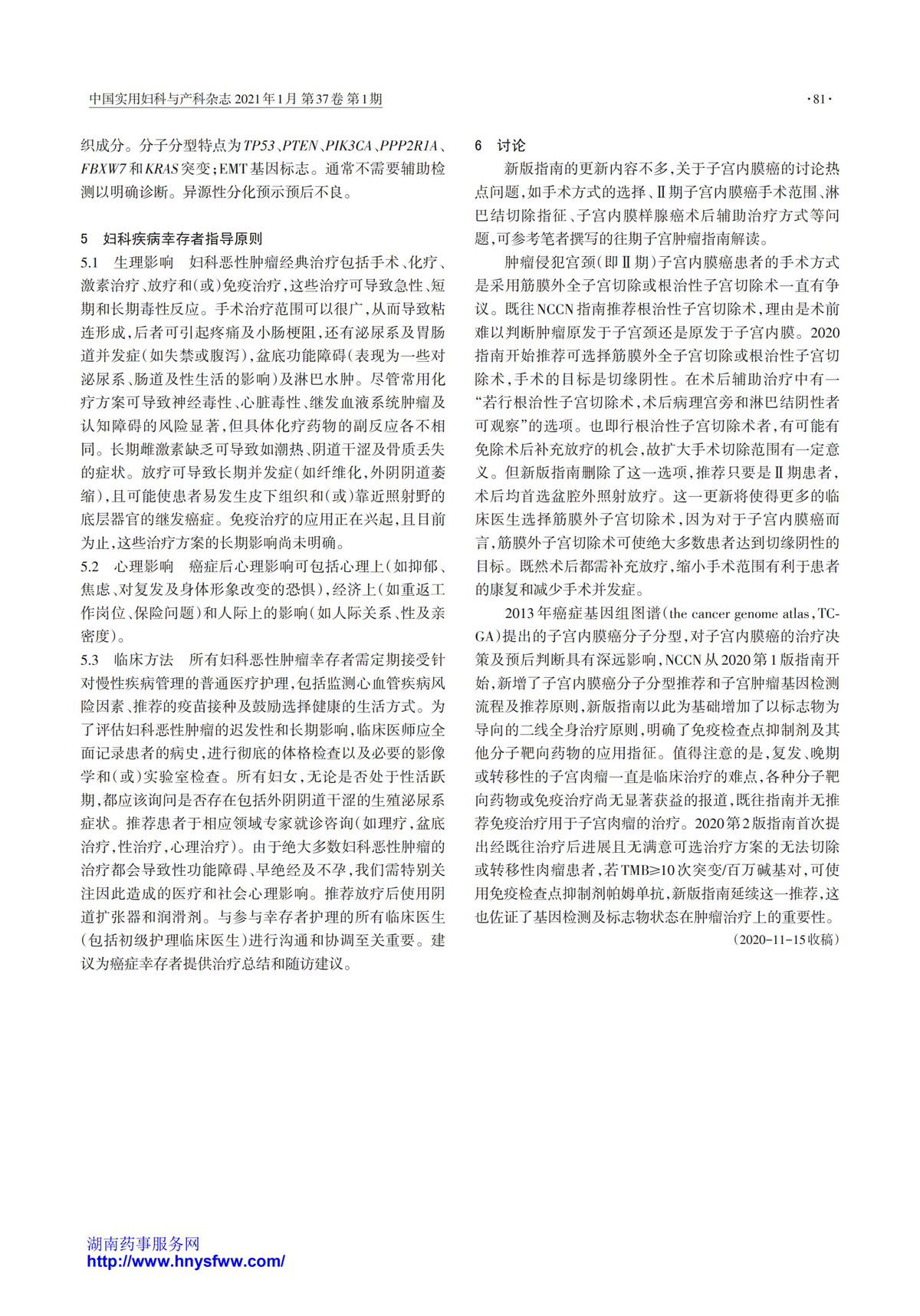 中国实用妇科与产科杂志 2021年1月 第37卷 第1期

·81·

织成分。分子分型特点为TP53、PTEN、PIK3CA、PPP2R1A、FBXW7和KRAS突变；EMT基因标志。通常不需要辅助检测以明确诊断。异源性分化预示预后不良。

5 妇科疾病幸存者指导原则

5.1 生理影响 妇科恶性肿瘤经典治疗包括手术、化疗、激素治疗、放疗和(或)免疫治疗，这些治疗可导致急性、短期和长期毒性反应。手术治疗范围可以很广，从而导致粘连形成，后者可引起疼痛及小肠梗阻，还有泌尿系及胃肠道并发症(如失禁或腹泻)，盆底功能障碍(表现为一些对泌尿系、肠道及性生活的影响)及淋巴水肿。尽管常用化疗方案可导致神经毒性、心脏毒性、继发血液系统肿瘤及认知障碍的风险显著，但具体化疗药物的副反应各不相同。长期雌激素缺乏可导致如潮热、阴道干涩及骨质丢失的症状。放疗可导致长期并发症(如纤维化，外阴阴道萎缩)，且可能使患者易发生皮下组织和(或)靠近照射野的底层器官的继发癌症。免疫治疗的应用正在兴起，且目前为止，这些治疗方案的长期影响尚未明确。

5.2 心理影响 癌症后心理影响可包括心理上(如抑郁、焦虑、对复发及身体形象改变的恐惧)，经济上(如重返工作岗位、保险问题)和人际上的影响(如人际关系、性及亲密度)。

5.3 临床方法 所有妇科恶性肿瘤幸存者需定期接受针对慢性疾病管理的普通医疗护理，包括监测心血管疾病风险因素、推荐的疫苗接种及鼓励选择健康的生活方式。为了评估妇科恶性肿瘤的迟发性和长期影响，临床医师应全面记录患者的病史，进行彻底的体格检查以及必要的影像学和(或)实验室检查。所有妇女，无论是否处于性活跃期，都应该询问是否存在包括外阴阴道干涩的生殖泌尿系症状。推荐患者于相应领域专家就诊咨询(如理疗，盆底治疗，性治疗，心理治疗)。由于绝大多数妇科恶性肿瘤的治疗都会导致性功能障碍、早绝经及不孕，我们需特别关注因此造成的医疗和社会心理影响。推荐放疗后使用阴道扩张器和润滑剂。与参与幸存者护理的所有临床医生(包括初级护理临床医生)进行沟通和协调至关重要。建议为癌症幸存者提供治疗总结和随访建议。

6 讨论

新版指南的更新内容不多，关于子宫内膜癌的讨论热点问题，如手术方式的选择、Ⅱ期子宫内膜癌手术范围、淋巴结切除指征、子宫内膜样腺癌术后辅助治疗方式等问题，可参考笔者撰写的往期子宫肿瘤指南解读。

肿瘤侵犯宫颈(即Ⅱ期)子宫内膜癌患者的手术方式是采用筋膜外全子宫切除或根治性子宫切除术一直有争议。既往NCCN指南推荐根治性子宫切除术，理由是术前难以判断肿瘤原发于子宫颈还是原发于子宫内膜。2020指南开始推荐可选择筋膜外全子宫切除或根治性子宫切除术，手术的目标是切缘阴性。在术后辅助治疗中有一“若行根治性子宫切除术，术后病理宫旁和淋巴结阴性者可观察”的选项。也即行根治性子宫切除术者，有可能有免除术后补充放疗的机会，故扩大手术切除范围有一定意义。但新版指南删除了这一选项，推荐只要是Ⅱ期患者，术后均首选盆腔外照射放疗。这一更新将使得更多的临床医生选择筋膜外子宫切除术，因为对于子宫内膜癌而言，筋膜外子宫切除术可使绝大多数患者达到切缘阴性的目标。既然术后都需补充放疗，缩小手术范围有利于患者的康复和减少手术并发症。

2013年癌症基因组图谱(the cancer genome atlas，TCGA)提出的子宫内膜癌分子分型，对子宫内膜癌的治疗决策及预后判断具有深远影响，NCCN从2020第1版指南开始，新增了子宫内膜癌分子分型推荐和子宫肿瘤基因检测流程及推荐原则，新版指南以此为基础增加了以标志物为导向的二线全身治疗原则，明确了免疫检查点抑制剂及其他分子靶向药物的应用指征。值得注意的是，复发、晚期或转移性的子宫肉瘤一直是临床治疗的难点，各种分子靶向药物或免疫治疗尚无显著获益的报道，既往指南并无推荐免疫治疗用于子宫肉瘤的治疗。2020第2版指南首次提出经既往治疗后进展且无满意可选治疗方案的无法切除或转移性肉瘤患者，若TMB≥10次突变/百万碱基对，可使用免疫检查点抑制剂帕姆单抗，新版指南延续这一推荐，这也佐证了基因检测及标志物状态在肿瘤治疗上的重要性。

(2020-11-15收稿)

湖南药事服务网
http://www.hnysfww.com/